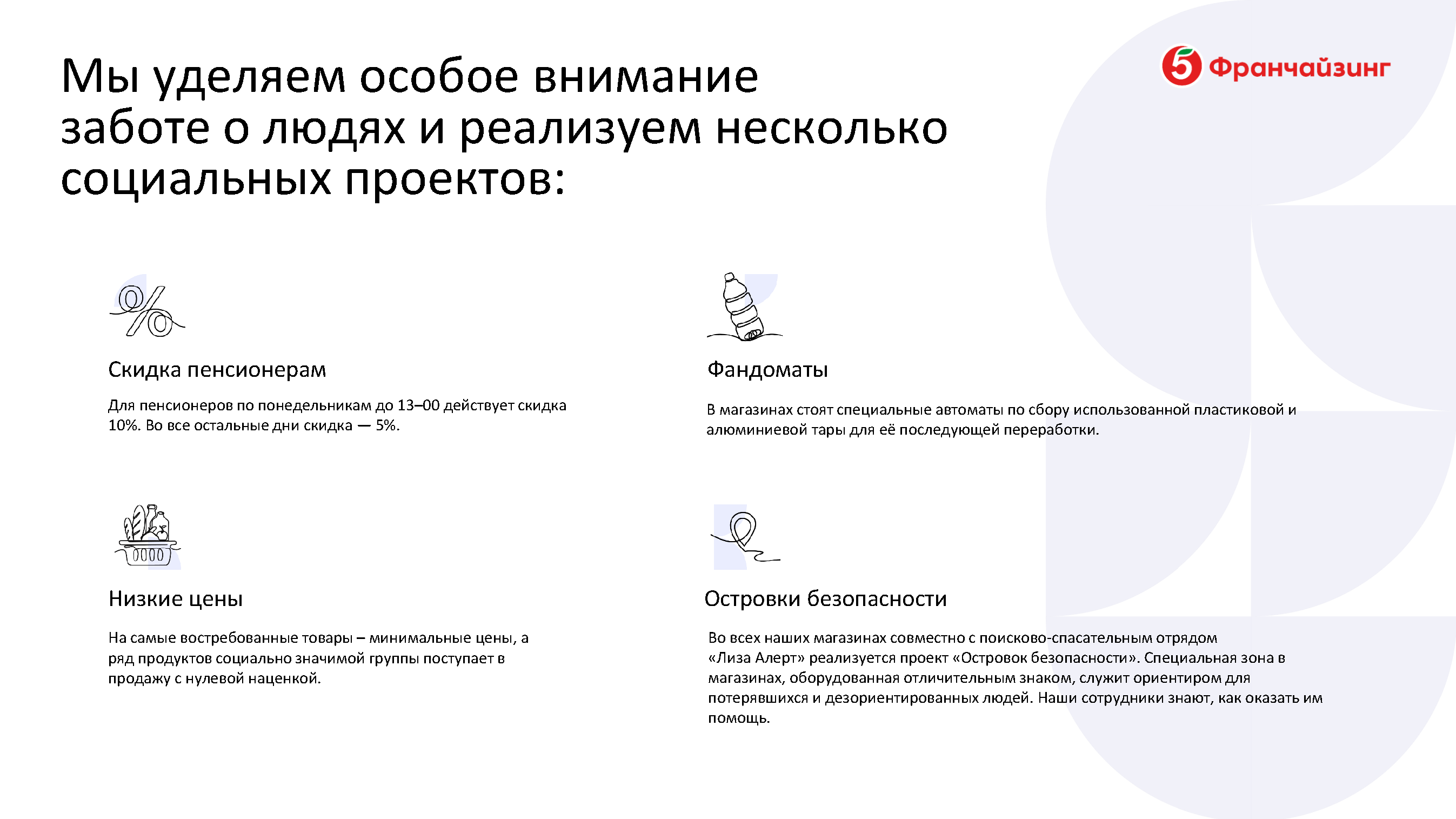 Мы уделяем особое внимание заботе о людях и реализуем несколько социальных проектов:

5 Франчайзинг

Скидка пенсионерам

Для пенсионеров по понедельникам до 13–00 действует скидка 10%. Во все остальные дни скидка — 5%.

Низкие цены

На самые востребованные товары – минимальные цены, а ряд продуктов социально значимой группы поступает в продажу с нулевой наценкой.

Фандоматы

В магазинах стоят специальные автоматы по сбору использованной пластиковой и алюминиевой тары для её последующей переработки.

Островки безопасности

Во всех наших магазинах совместно с поисково-спасательным отрядом «Лиза Алерт» реализуется проект «Островок безопасности». Специальная зона в магазинах, оборудованная отличительным знаком, служит ориентиром для потерявшихся и дезориентированных людей. Наши сотрудники знают, как оказать им помощь.